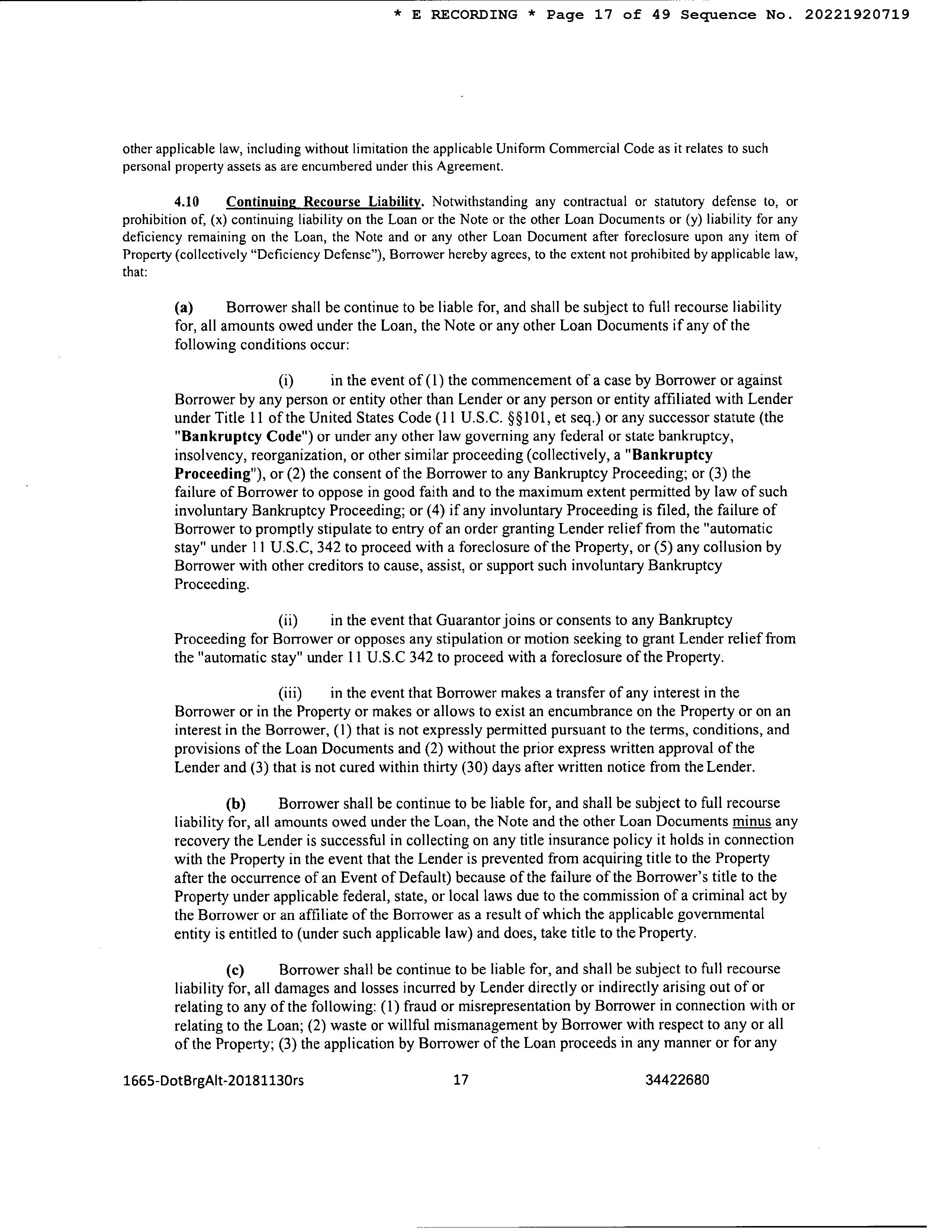 * E RECORDING * Page 17 of 49 Sequence No. 20221920719

other applicable law, including without limitation the applicable Uniform Commercial Code as it relates to such personal property assets as are encumbered under this Agreement.

4.10 Continuing Recourse Liability. Notwithstanding any contractual or statutory defense to, or prohibition of, (x) continuing liability on the Loan or the Note or the other Loan Documents or (y) liability for any deficiency remaining on the Loan, the Note and or any other Loan Document after foreclosure upon any item of Property (collectively "Deficiency Defense"), Borrower hereby agrees, to the extent not prohibited by applicable law, that:

(a) Borrower shall be continue to be liable for, and shall be subject to full recourse liability for, all amounts owed under the Loan, the Note or any other Loan Documents if any of the following conditions occur:

(i) in the event of (1) the commencement of a case by Borrower or against Borrower by any person or entity other than Lender or any person or entity affiliated with Lender under Title 11 of the United States Code (11 U.S.C. §§101, et seq.) or any successor statute (the "Bankruptcy Code") or under any other law governing any federal or state bankruptcy, insolvency, reorganization, or other similar proceeding (collectively, a "Bankruptcy Proceeding"), or (2) the consent of the Borrower to any Bankruptcy Proceeding; or (3) the failure of Borrower to oppose in good faith and to the maximum extent permitted by law of such involuntary Bankruptcy Proceeding; or (4) if any involuntary Proceeding is filed, the failure of Borrower to promptly stipulate to entry of an order granting Lender relief from the "automatic stay" under 11 U.S.C, 342 to proceed with a foreclosure of the Property, or (5) any collusion by Borrower with other creditors to cause, assist, or support such involuntary Bankruptcy Proceeding.

(ii) in the event that Guarantor joins or consents to any Bankruptcy Proceeding for Borrower or opposes any stipulation or motion seeking to grant Lender relief from the "automatic stay" under 11 U.S.C 342 to proceed with a foreclosure of the Property.

(iii) in the event that Borrower makes a transfer of any interest in the Borrower or in the Property or makes or allows to exist an encumbrance on the Property or on an interest in the Borrower, (1) that is not expressly permitted pursuant to the terms, conditions, and provisions of the Loan Documents and (2) without the prior express written approval of the Lender and (3) that is not cured within thirty (30) days after written notice from the Lender.

(b) Borrower shall be continue to be liable for, and shall be subject to full recourse liability for, all amounts owed under the Loan, the Note and the other Loan Documents minus any recovery the Lender is successful in collecting on any title insurance policy it holds in connection with the Property in the event that the Lender is prevented from acquiring title to the Property after the occurrence of an Event of Default) because of the failure of the Borrower's title to the Property under applicable federal, state, or local laws due to the commission of a criminal act by the Borrower or an affiliate of the Borrower as a result of which the applicable governmental entity is entitled to (under such applicable law) and does, take title to the Property.

(c) Borrower shall be continue to be liable for, and shall be subject to full recourse liability for, all damages and losses incurred by Lender directly or indirectly arising out of or relating to any of the following: (1) fraud or misrepresentation by Borrower in connection with or relating to the Loan; (2) waste or willful mismanagement by Borrower with respect to any or all of the Property; (3) the application by Borrower of the Loan proceeds in any manner or for any

1665-DotBrgAlt-20181130rs 17 34422680